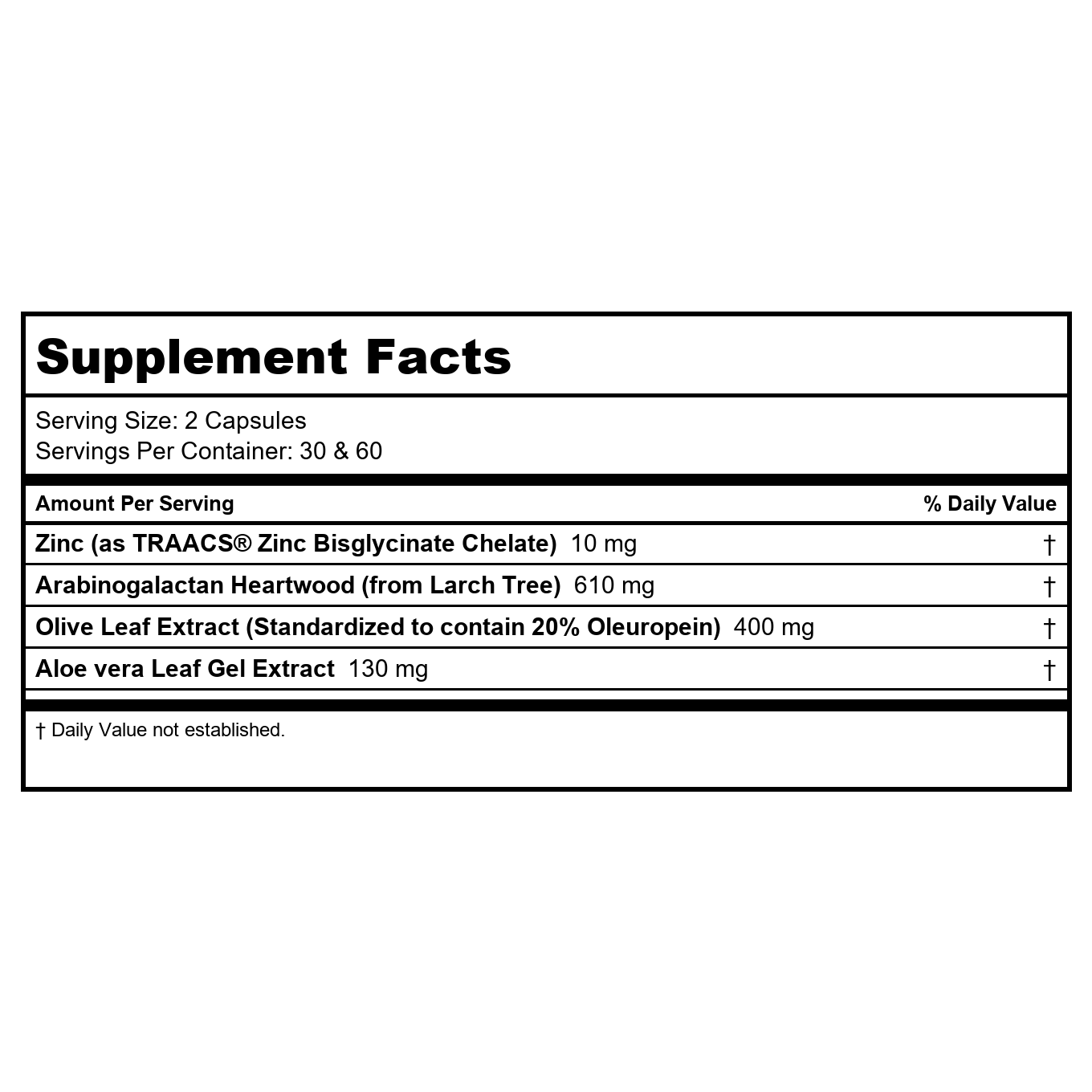 Supplement Facts

Serving Size: 2 Capsules
Servings Per Container: 30 & 60

| Amount Per Serving | % Daily Value |
|---|---|
| Zinc (as TRAACS® Zinc Bisglycinate Chelate) 10 mg | † |
| Arabinogalactan Heartwood (from Larch Tree) 610 mg | † |
| Olive Leaf Extract (Standardized to contain 20% Oleuropein) 400 mg | † |
| Aloe vera Leaf Gel Extract 130 mg | † |

† Daily Value not established.